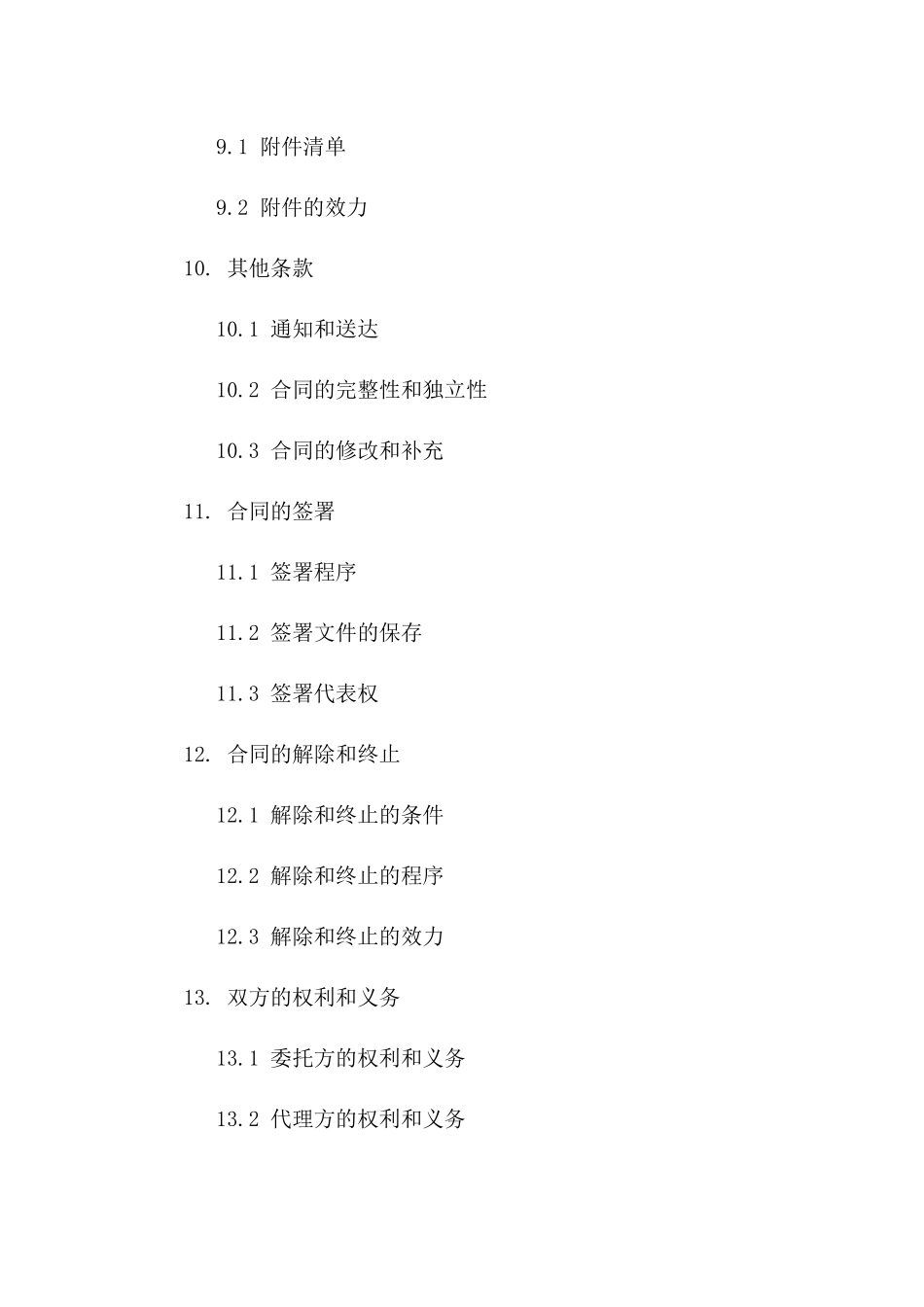 9.1 附件清单

9.2 附件的效力

10. 其他条款

10.1 通知和送达

10.2 合同的完整性和独立性

10.3 合同的修改和补充

11. 合同的签署

11.1 签署程序

11.2 签署文件的保存

11.3 签署代表权

12. 合同的解除和终止

12.1 解除和终止的条件

12.2 解除和终止的程序

12.3 解除和终止的效力

13. 双方的权利和义务

13.1 委托方的权利和义务

13.2 代理方的权利和义务